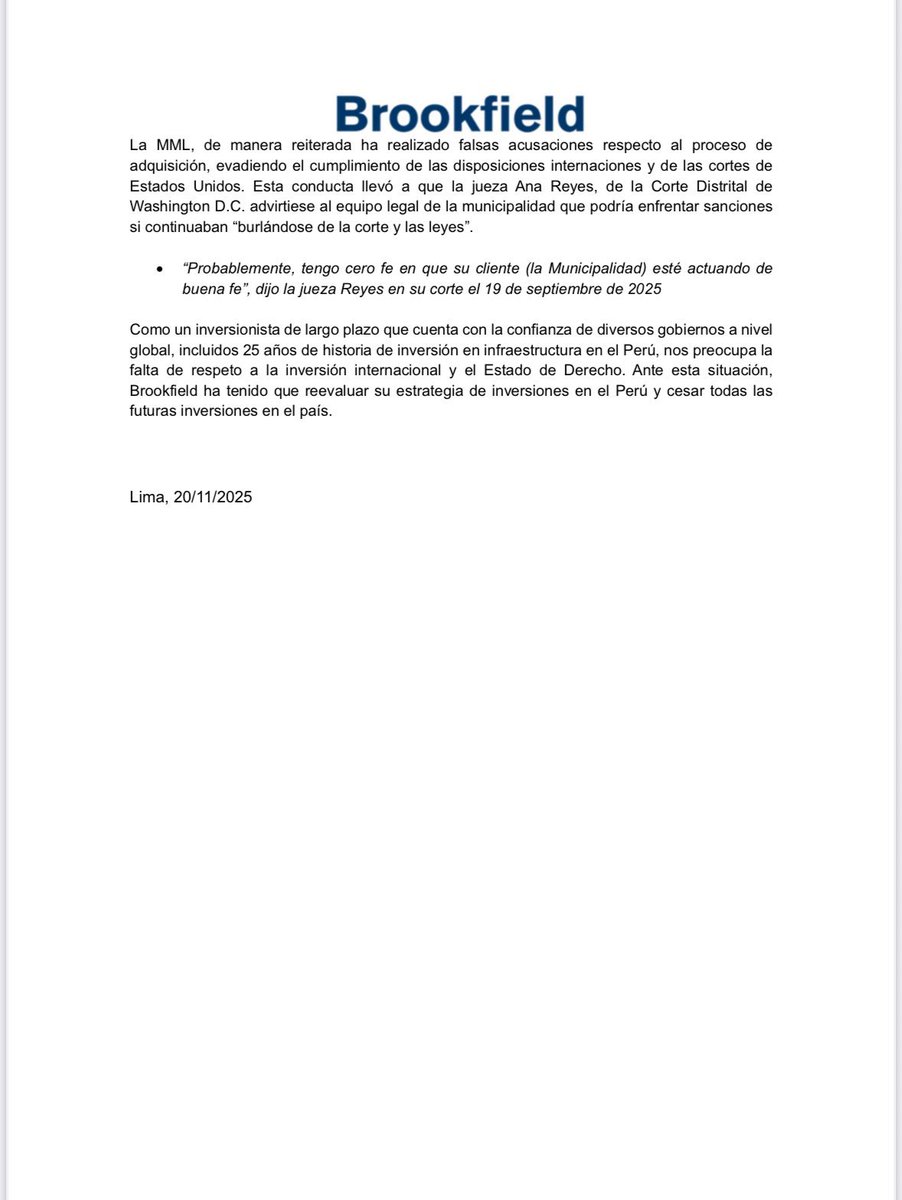 Brookfield

La MML, de manera reiterada ha realizado falsas acusaciones respecto al proceso de adquisición, evadiendo el cumplimiento de las disposiciones internaciones y de las cortes de Estados Unidos. Esta conducta llevó a que la jueza Ana Reyes, de la Corte Distrital de Washington D.C. advirtiese al equipo legal de la municipalidad que podría enfrentar sanciones si continuaban “burlándose de la corte y las leyes”.

• “Probablemente, tengo cero fe en que su cliente (la Municipalidad) esté actuando de buena fe”, dijo la jueza Reyes en su corte el 19 de septiembre de 2025

Como un inversionista de largo plazo que cuenta con la confianza de diversos gobiernos a nivel global, incluidos 25 años de historia de inversión en infraestructura en el Perú, nos preocupa la falta de respeto a la inversión internacional y el Estado de Derecho. Ante esta situación, Brookfield ha tenido que reevaluar su estrategia de inversiones en el Perú y cesar todas las futuras inversiones en el país.

Lima, 20/11/2025